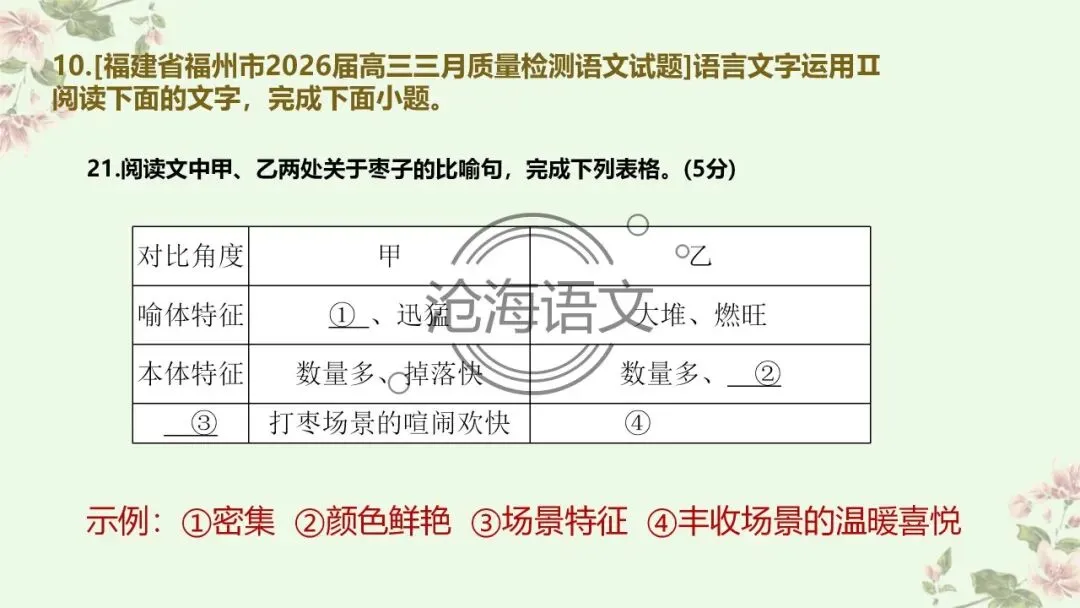 10.[福建省福州市2026届高三三月质量检测语文试题]语言文字运用Ⅱ
阅读下面的文字，完成下面小题。

21.阅读文中甲、乙两处关于枣子的比喻句，完成下列表格。(5分)

| 对比角度 | 甲 | 乙 |
|---|---|---|
| 喻体特征 | ①、迅猛 | 大堆、燃旺 |
| 本体特征 | 数量多、掉落快 | 数量多、② |
| ③ | 打枣场景的喧闹欢快 | ④ |

示例：①密集 ②颜色鲜艳 ③场景特征 ④丰收场景的温暖喜悦

沧海语文